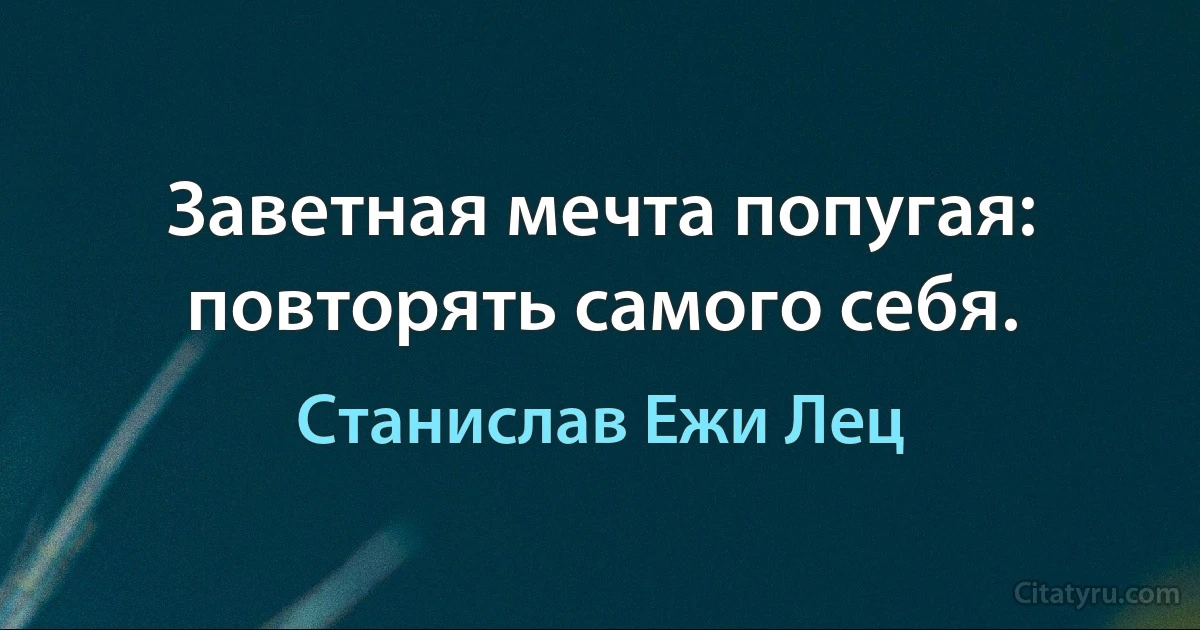 Заветная мечта попугая: повторять самого себя.

Станислав Ежи Лец

Citatyru.com